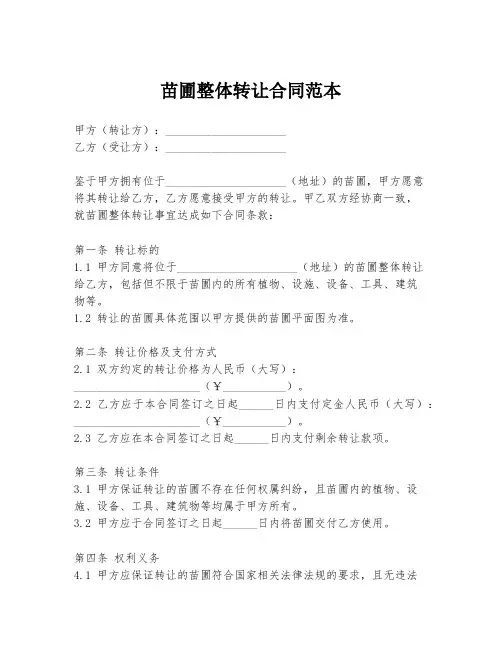 苗圃整体转让合同范本

甲方（转让方）：____________________
乙方（受让方）：____________________

鉴于甲方拥有位于____________________（地址）的苗圃，甲方愿意将其转让给乙方，乙方愿意接受甲方的转让。甲乙双方经协商一致，就苗圃整体转让事宜达成如下合同条款：

第一条 转让标的
1.1 甲方同意将位于____________________（地址）的苗圃整体转让给乙方，包括但不限于苗圃内的所有植物、设施、设备、工具、建筑物等。
1.2 转让的苗圃具体范围以甲方提供的苗圃平面图为准。

第二条 转让价格及支付方式
2.1 双方约定的转让价格为人民币（大写）：____________________（￥__________）。
2.2 乙方应于本合同签订之日起______日内支付定金人民币（大写）：____________________（￥__________）。
2.3 乙方应在本合同签订之日起______日内支付剩余转让款项。

第三条 转让条件
3.1 甲方保证转让的苗圃不存在任何权属纠纷，且苗圃内的植物、设施、设备、工具、建筑物等均属于甲方所有。
3.2 甲方应于合同签订之日起______日内将苗圃交付乙方使用。

第四条 权利义务
4.1 甲方应保证转让的苗圃符合国家相关法律法规的要求，且无违法